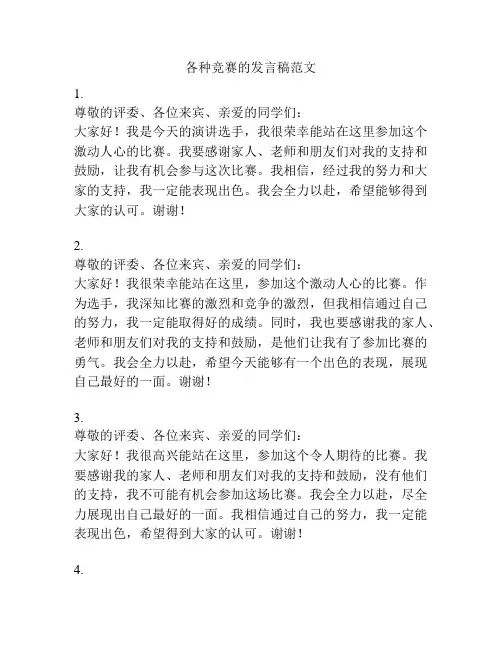 各种竞赛的发言稿范文

1.
尊敬的评委、各位来宾、亲爱的同学们：
大家好！我是今天的演讲选手，我很荣幸能站在这里参加这个激动人心的比赛。我要感谢家人、老师和朋友们对我的支持和鼓励，让我有机会参与这次比赛。我相信，经过我的努力和大家的支持，我一定能表现出色。我会全力以赴，希望能够得到大家的认可。谢谢！

2.
尊敬的评委、各位来宾、亲爱的同学们：
大家好！我很荣幸能站在这里，参加这个激动人心的比赛。作为选手，我深知比赛的激烈和竞争的激烈，但我相信通过自己的努力，我一定能取得好的成绩。同时，我也要感谢我的家人、老师和朋友们对我的支持和鼓励，是他们让我有了参加比赛的勇气。我会全力以赴，希望今天能够有一个出色的表现，展现自己最好的一面。谢谢！

3.
尊敬的评委、各位来宾、亲爱的同学们：
大家好！我很高兴能站在这里，参加这个令人期待的比赛。我要感谢我的家人、老师和朋友们对我的支持和鼓励，没有他们的支持，我不可能有机会参加这场比赛。我会全力以赴，尽全力展现出自己最好的一面。我相信通过自己的努力，我一定能表现出色，希望得到大家的认可。谢谢！

4.